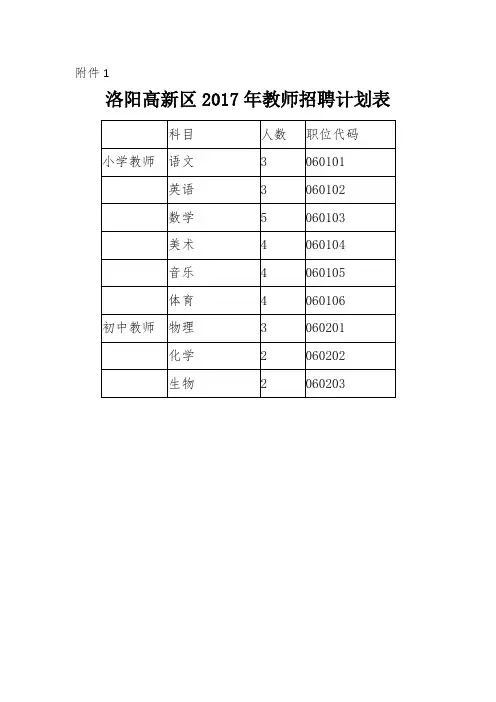 附件 1

洛阳高新区 2017 年教师招聘计划表

| | 科目 | 人数 | 职位代码 |
|---|---|---|---|
| 小学教师 | 语文 | 3 | 060101 |
| | 英语 | 3 | 060102 |
| | 数学 | 5 | 060103 |
| | 美术 | 4 | 060104 |
| | 音乐 | 4 | 060105 |
| | 体育 | 4 | 060106 |
| 初中教师 | 物理 | 3 | 060201 |
| | 化学 | 2 | 060202 |
| | 生物 | 2 | 060203 |